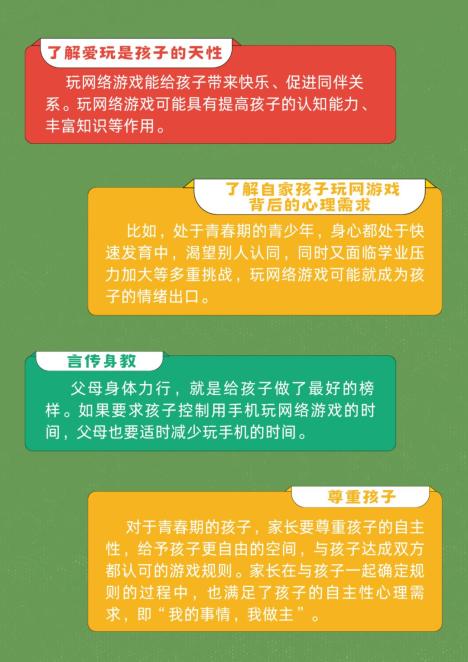 了解爱玩是孩子的天性

玩网络游戏能给孩子带来快乐、促进同伴关系。玩网络游戏可能具有提高孩子的认知能力、丰富知识等作用。

了解自家孩子玩网游戏背后的心理需求

比如，处于青春期的青少年，身心都处于快速发育中，渴望别人认同，同时又面临学业压力加大等多重挑战，玩网络游戏可能就成为孩子的情绪出口。

言传身教

父母身体力行，就是给孩子做了最好的榜样。如果要求孩子控制用手机玩网络游戏的时间，父母也要适时减少玩手机的时间。

尊重孩子

对于青春期的孩子，家长要尊重孩子的自主性，给予孩子更自由的空间，与孩子达成双方都认可的游戏规则。家长在与孩子一起确定规则的过程中，也满足了孩子的自主性心理需求，即“我的事情，我做主”。